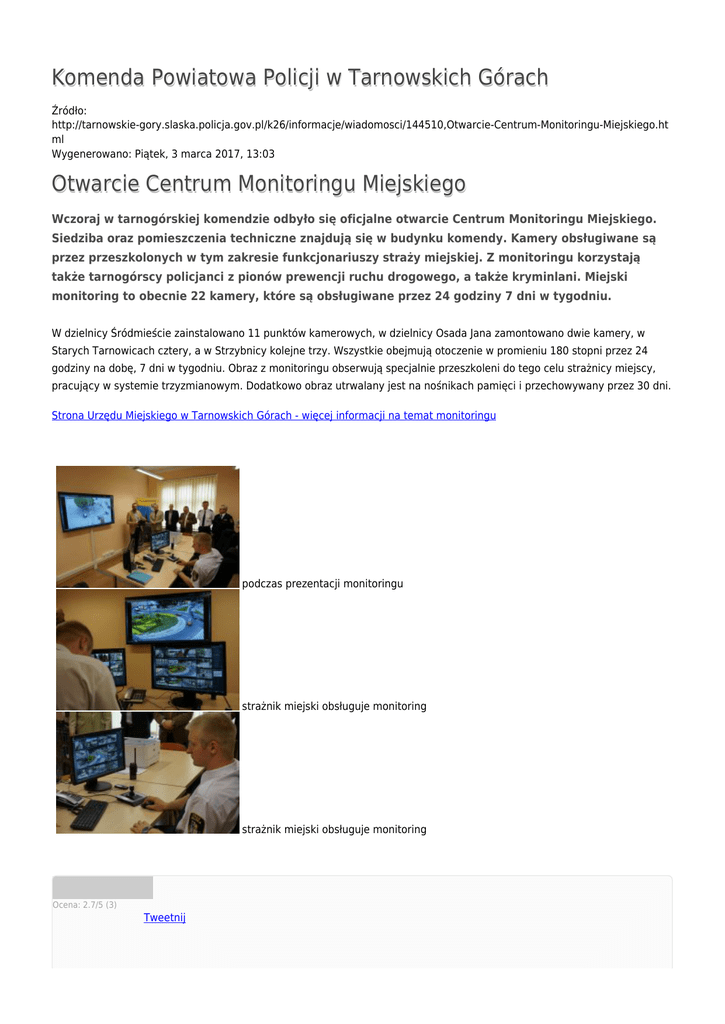 Komenda Powiatowa Policji w Tarnowskich Górach

Źródło: http://tarnowskie-gory.slaska.policja.gov.pl/k26/informacje/wiadomosci/144510,Otwarcie-Centrum-Monitoringu-Miejskiego.html
Wygenerowano: Piątek, 3 marca 2017, 13:03

Otwarcie Centrum Monitoringu Miejskiego

Wczoraj w tarnogórskiej komendzie odbyło się oficjalne otwarcie Centrum Monitoringu Miejskiego. Siedziba oraz pomieszczenia techniczne znajdują się w budynku komendy. Kamery obsługiwane są przez przeszkolonych w tym zakresie funkcjonariuszy straży miejskiej. Z monitoringu korzystają także tarnogórscy policjanci z pionów prewencji ruchu drogowego, a także kryminlani. Miejski monitoring to obecnie 22 kamery, które są obsługiwane przez 24 godziny 7 dni w tygodniu.

W dzielnicy Śródmieście zainstalowano 11 punktów kamerowych, w dzielnicy Osada Jana zamontowano dwie kamery, w Starych Tarnowicach cztery, a w Strzybnicy kolejne trzy. Wszystkie obejmują otoczenie w promieniu 180 stopni przez 24 godziny na dobę, 7 dni w tygodniu. Obraz z monitoringu obserwują specjalnie przeszkoleni do tego celu strażnicy miejscy, pracujący w systemie trzyzmianowym. Dodatkowo obraz utrwalany jest na nośnikach pamięci i przechowywany przez 30 dni.

Strona Urzędu Miejskiego w Tarnowskich Górach - więcej informacji na temat monitoringu

podczas prezentacji monitoringu

strażnik miejski obsługuje monitoring

strażnik miejski obsługuje monitoring

Ocena: 2.7/5 (3)
Tweetnij